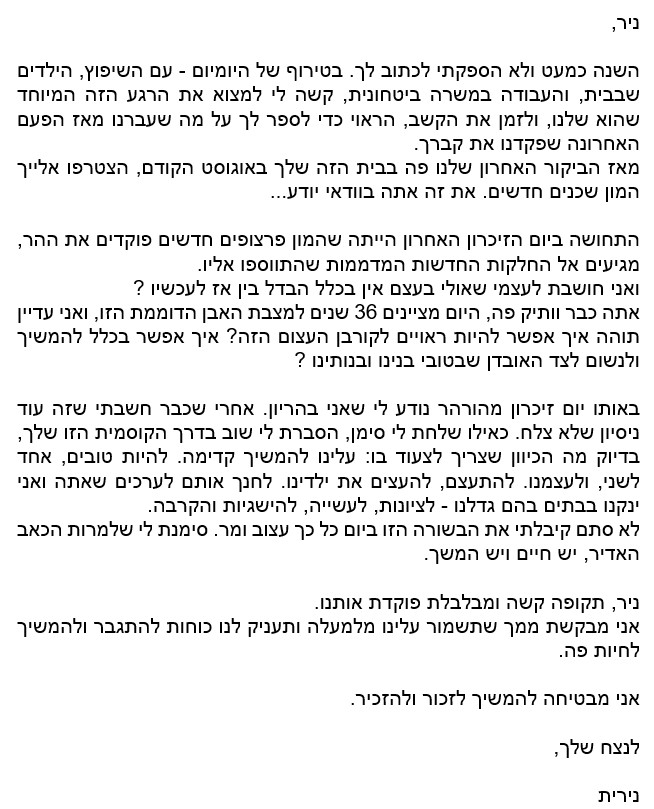 ניר,

השנה כמעט ולא הספקתי לכתוב לך. בטירוף של היומיום - עם השיפוץ, הילדים שבבית, והעבודה במשרה ביטחונית, קשה לי למצוא את הרגע הזה המיוחד שהוא שלנו, ולזמן את הקשב, הראוי כדי לספר לך על מה שעברנו מאז הפעם האחרונה שפקדנו את קברך.
מאז הביקור האחרון שלנו פה בבית הזה שלך באוגוסט הקודם, הצטרפו אלייך המון שכנים חדשים. את זה אתה בוודאי יודע...

התחושה ביום הזיכרון האחרון הייתה שהמון פרצופים חדשים פוקדים את ההר, מגיעים אל החלקות החדשות המדממות שהתווספו אליו.
ואני חושבת לעצמי שאולי בעצם אין בכלל הבדל בין אז לעכשיו ?
אתה כבר וותיק פה, היום מציינים 36 שנים למצבת האבן הדוממת הזו, ואני עדיין תוהה איך אפשר להיות ראויים לקורבן העצום הזה? איך אפשר בכלל להמשיך ולנשום לצד האובדן שבטובי בנינו ובנותינו ?

באותו יום זיכרון מהורהר נודע לי שאני בהריון. אחרי שכבר חשבתי שזה עוד ניסיון שלא צלח. כאילו שלחת לי סימן, הסברת לי שוב בדרך הקוסמית הזו שלך, בדיוק מה הכיוון שצריך לצעוד בו: עלינו להמשיך קדימה. להיות טובים, אחד לשני, ולעצמנו. להתעצם, להעצים את ילדינו. לחנך אותם לערכים שאתה ואני ינקנו בבתים בהם גדלנו - לציונות, לעשייה, להישגיות והקרבה.
לא סתם קיבלתי את הבשורה הזו ביום כל כך עצוב ומר. סימנת לי שלמרות הכאב האדיר, יש חיים ויש המשך.

ניר, תקופה קשה ומבלבלת פוקדת אותנו.
אני מבקשת ממך שתשמור עלינו מלמעלה ותעניק לנו כוחות להתגבר ולהמשיך לחיות פה.

אני מבטיחה להמשיך לזכור ולהזכיר.

לנצח שלך,

נירית